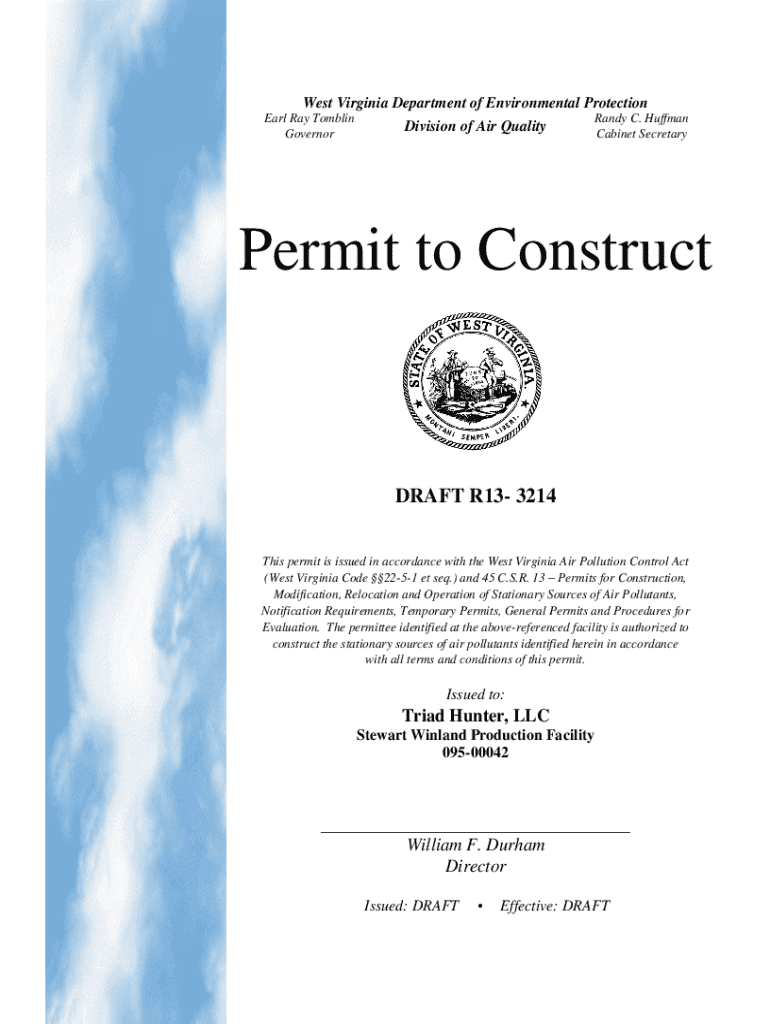 West Virginia Department of Environmental Protection

Earl Ray Tomblin
Governor

Division of Air Quality

Randy C. Huffman
Cabinet Secretary

Permit to Construct

STATE OF WEST VIRGINIA
MONTANI SEMPER LIBERI

DRAFT R13- 3214

This permit is issued in accordance with the West Virginia Air Pollution Control Act (West Virginia Code §§22-5-1 et seq.) and 45 C.S.R. 13 – Permits for Construction, Modification, Relocation and Operation of Stationary Sources of Air Pollutants, Notification Requirements, Temporary Permits, General Permits and Procedures for Evaluation. The permittee identified at the above-referenced facility is authorized to construct the stationary sources of air pollutants identified herein in accordance with all terms and conditions of this permit.

Issued to:

Triad Hunter, LLC
Stewart Winland Production Facility
095-00042

William F. Durham
Director

Issued: DRAFT • Effective: DRAFT